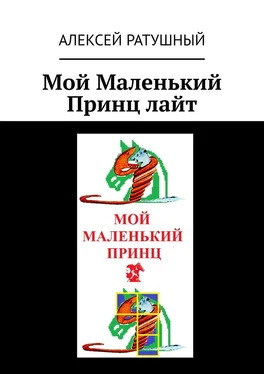 АЛЕКСЕЙ РАТУШНЫЙ

Мой Маленький Принц лайт

МОЙ
МАЛЕНЬКИЙ
ПРИНЦ